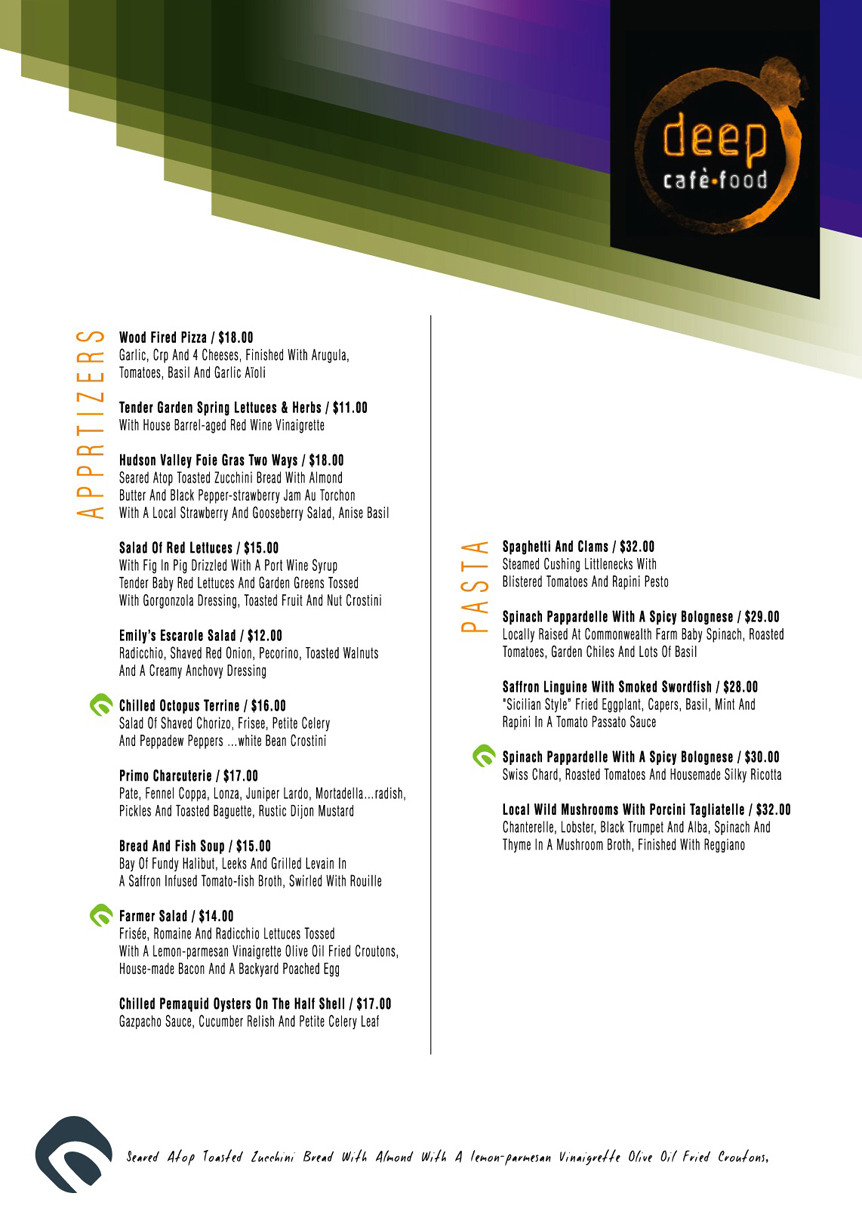 deep
café•food

APPRTIZERS

Wood Fired Pizza / $18.00
Garlic, Crp And 4 Cheeses, Finished With Arugula, Tomatoes, Basil And Garlic Aïoli

Tender Garden Spring Lettuces & Herbs / $11.00
With House Barrel-aged Red Wine Vinaigrette

Hudson Valley Foie Gras Two Ways / $18.00
Seared Atop Toasted Zucchini Bread With Almond Butter And Black Pepper-strawberry Jam Au Torchon With A Local Strawberry And Gooseberry Salad, Anise Basil

Salad Of Red Lettuces / $15.00
With Fig In Pig Drizzled With A Port Wine Syrup Tender Baby Red Lettuces And Garden Greens Tossed With Gorgonzola Dressing, Toasted Fruit And Nut Crostini

Emily's Escarole Salad / $12.00
Radicchio, Shaved Red Onion, Pecorino, Toasted Walnuts And A Creamy Anchovy Dressing

Chilled Octopus Terrine / $16.00
Salad Of Shaved Chorizo, Frisee, Petite Celery And Peppadew Peppers ...white Bean Crostini

Primo Charcuterie / $17.00
Pate, Fennel Coppa, Lonza, Juniper Lardo, Mortadella...radish, Pickles And Toasted Baguette, Rustic Dijon Mustard

Bread And Fish Soup / $15.00
Bay Of Fundy Halibut, Leeks And Grilled Levain In A Saffron Infused Tomato-fish Broth, Swirled With Rouille

Farmer Salad / $14.00
Frisée, Romaine And Radicchio Lettuces Tossed With A Lemon-parmesan Vinaigrette Olive Oil Fried Croutons, House-made Bacon And A Backyard Poached Egg

Chilled Pemaquid Oysters On The Half Shell / $17.00
Gazpacho Sauce, Cucumber Relish And Petite Celery Leaf

PASTA

Spaghetti And Clams / $32.00
Steamed Cushing Littlenecks With Blistered Tomatoes And Rapini Pesto

Spinach Pappardelle With A Spicy Bolognese / $29.00
Locally Raised At Commonwealth Farm Baby Spinach, Roasted Tomatoes, Garden Chiles And Lots Of Basil

Saffron Linguine With Smoked Swordfish / $28.00
"Sicilian Style" Fried Eggplant, Capers, Basil, Mint And Rapini In A Tomato Passato Sauce

Spinach Pappardelle With A Spicy Bolognese / $30.00
Swiss Chard, Roasted Tomatoes And Housemade Silky Ricotta

Local Wild Mushrooms With Porcini Tagliatelle / $32.00
Chanterelle, Lobster, Black Trumpet And Alba, Spinach And Thyme In A Mushroom Broth, Finished With Reggiano

Seared Atop Toasted Zucchini Bread With Almond With A lemon-parmesan Vinaigrette Olive Oil Fried Croutons,